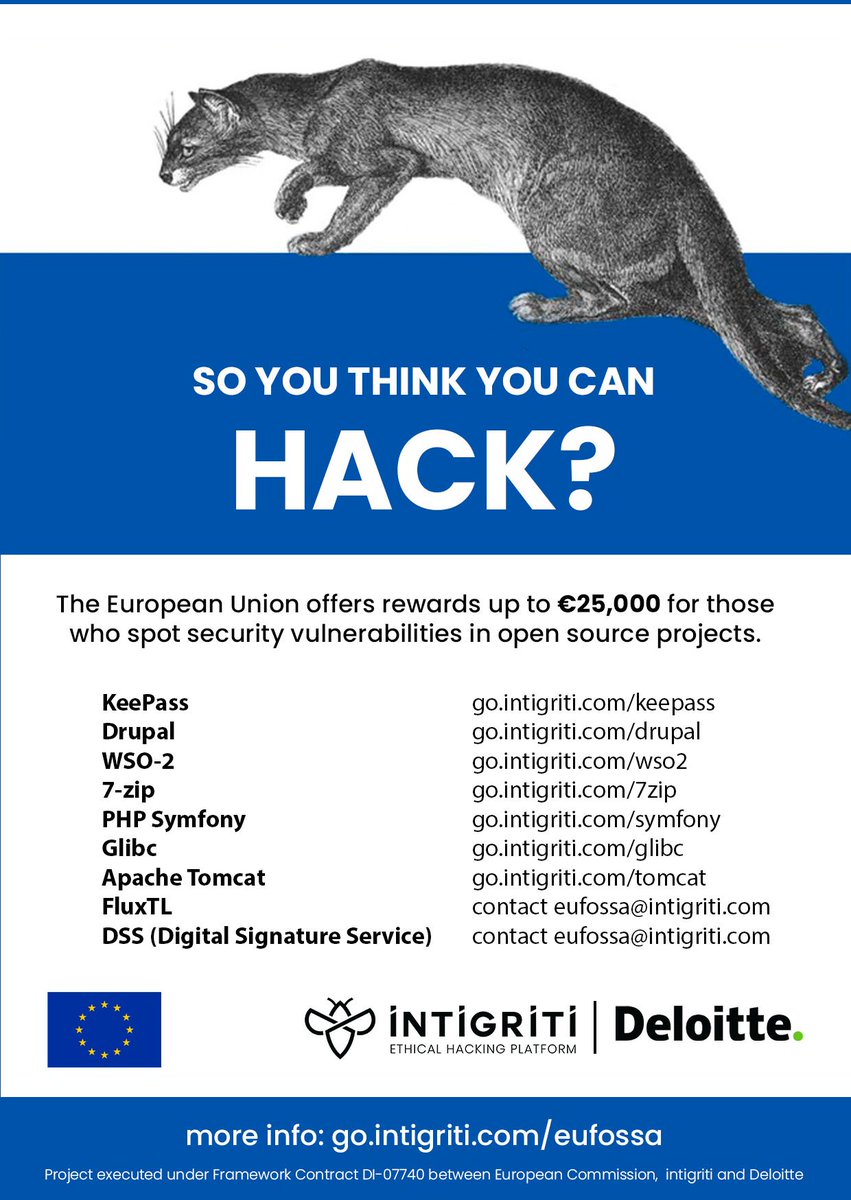 SO YOU THINK YOU CAN

HACK?

The European Union offers rewards up to €25,000 for those who spot security vulnerabilities in open source projects.

KeePass
Drupal
WSO-2
7-zip
PHP Symfony
Glibc
Apache Tomcat
FluxTL
DSS (Digital Signature Service)

go.intigriti.com/keepass
go.intigriti.com/drupal
go.intigriti.com/wso2
go.intigriti.com/7zip
go.intigriti.com/symfony
go.intigriti.com/glibc
go.intigriti.com/tomcat
contact eufossa@intigriti.com
contact eufossa@intigriti.com

INTIGRITI
ETHICAL HACKING PLATFORM

Deloitte.

more info: go.intigriti.com/eufossa

Project executed under Framework Contract DI-07740 between European Commission, intigriti and Deloitte